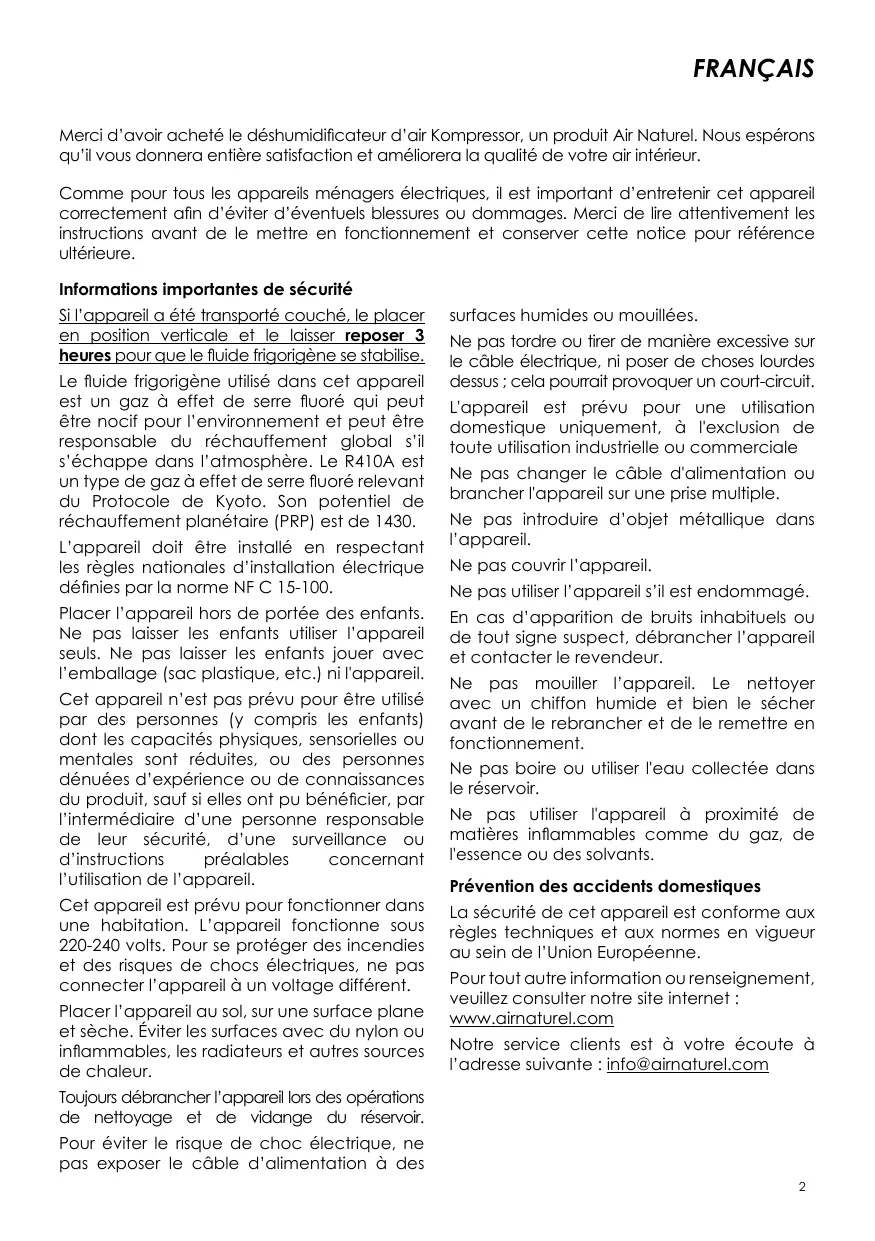 FRANÇAIS

Merci d'avoir acheté le déshumidificateur d'air Kompressor, un produit Air Naturel. Nous espérons qu'il vous donnera entière satisfaction et améliorera la qualité de votre air intérieur.

Comme pour tous les appareils ménagers électriques, il est important d'entretenir cet appareil correctement afin d'éviter d'éventuels blessures ou dommages. Merci de lire attentivement les instructions avant de le mettre en fonctionnement et conserver cette notice pour référence ultérieure.

Informations importantes de sécurité

Si l'appareil a été transporté couché, le placer en position verticale et le laisser reposer 3 heures pour que le fluide frigorigène se stabilise.

Le fluide frigorigène utilisé dans cet appareil est un gaz à effet de serre fluoré qui peut être nocif pour l'environnement et peut être responsable du réchauffement global s'il s'échappe dans l'atmosphère. Le R410A est un type de gaz à effet de serre fluoré relevant du Protocole de Kyoto. Son potentiel de réchauffement planétaire (PRP) est de 1430.

L'appareil doit être installé en respectant les règles nationales d'installation électrique définies par la norme NF C 15-100.

Placer l'appareil hors de portée des enfants. Ne pas laisser les enfants utiliser l'appareil seuls. Ne pas laisser les enfants jouer avec l'emballage (sac plastique, etc.) ni l'appareil.

Cet appareil n'est pas prévu pour être utilisé par des personnes (y compris les enfants) dont les capacités physiques, sensorielles ou mentales sont réduites, ou des personnes dénuées d'expérience ou de connaissances du produit, sauf si elles ont pu bénéficier, par l'intermédiaire d'une personne responsable de leur sécurité, d'une surveillance ou d'instructions préalables concernant l'utilisation de l'appareil.

Cet appareil est prévu pour fonctionner dans une habitation. L'appareil fonctionne sous 220-240 volts. Pour se protéger des incendies et des risques de chocs électriques, ne pas connecter l'appareil à un voltage différent.

Placer l'appareil au sol, sur une surface plane et sèche. Éviter les surfaces avec du nylon ou inflammables, les radiateurs et autres sources de chaleur.

Toujours débrancher l'appareil lors des opérations de nettoyage et de vidange du réservoir.

Pour éviter le risque de choc électrique, ne pas exposer le câble d'alimentation à des surfaces humides ou mouillées.

Ne pas tordre ou tirer de manière excessive sur le câble électrique, ni poser de choses lourdes dessus ; cela pourrait provoquer un court-circuit.

L'appareil est prévu pour une utilisation domestique uniquement, à l'exclusion de toute utilisation industrielle ou commerciale

Ne pas changer le câble d'alimentation ou brancher l'appareil sur une prise multiple.

Ne pas introduire d'objet métallique dans l'appareil.

Ne pas couvrir l'appareil.

Ne pas utiliser l'appareil s'il est endommagé.

En cas d'apparition de bruits inhabituels ou de tout signe suspect, débrancher l'appareil et contacter le revendeur.

Ne pas mouiller l'appareil. Le nettoyer avec un chiffon humide et bien le sécher avant de le rebrancher et de le remettre en fonctionnement.

Ne pas boire ou utiliser l'eau collectée dans le réservoir.

Ne pas utiliser l'appareil à proximité de matières inflammables comme du gaz, de l'essence ou des solvants.

Prévention des accidents domestiques

La sécurité de cet appareil est conforme aux règles techniques et aux normes en vigueur au sein de l'Union Européenne.

Pour tout autre information ou renseignement, veuillez consulter notre site internet : www.airnaturel.com

Notre service clients est à votre écoute à l'adresse suivante : info@airnaturel.com

2